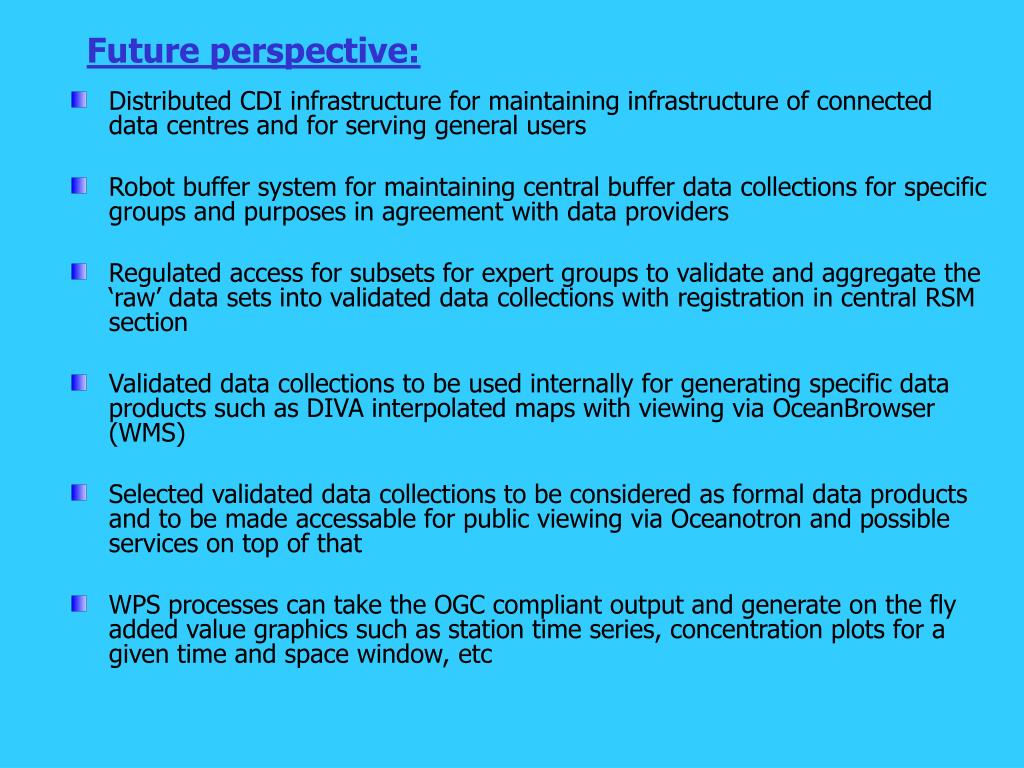 Future perspective:

Distributed CDI infrastructure for maintaining infrastructure of connected data centres and for serving general users

Robot buffer system for maintaining central buffer data collections for specific groups and purposes in agreement with data providers

Regulated access for subsets for expert groups to validate and aggregate the ‘raw’ data sets into validated data collections with registration in central RSM section

Validated data collections to be used internally for generating specific data products such as DIVA interpolated maps with viewing via OceanBrowser (WMS)

Selected validated data collections to be considered as formal data products and to be made accessable for public viewing via Oceanotron and possible services on top of that

WPS processes can take the OGC compliant output and generate on the fly added value graphics such as station time series, concentration plots for a given time and space window, etc